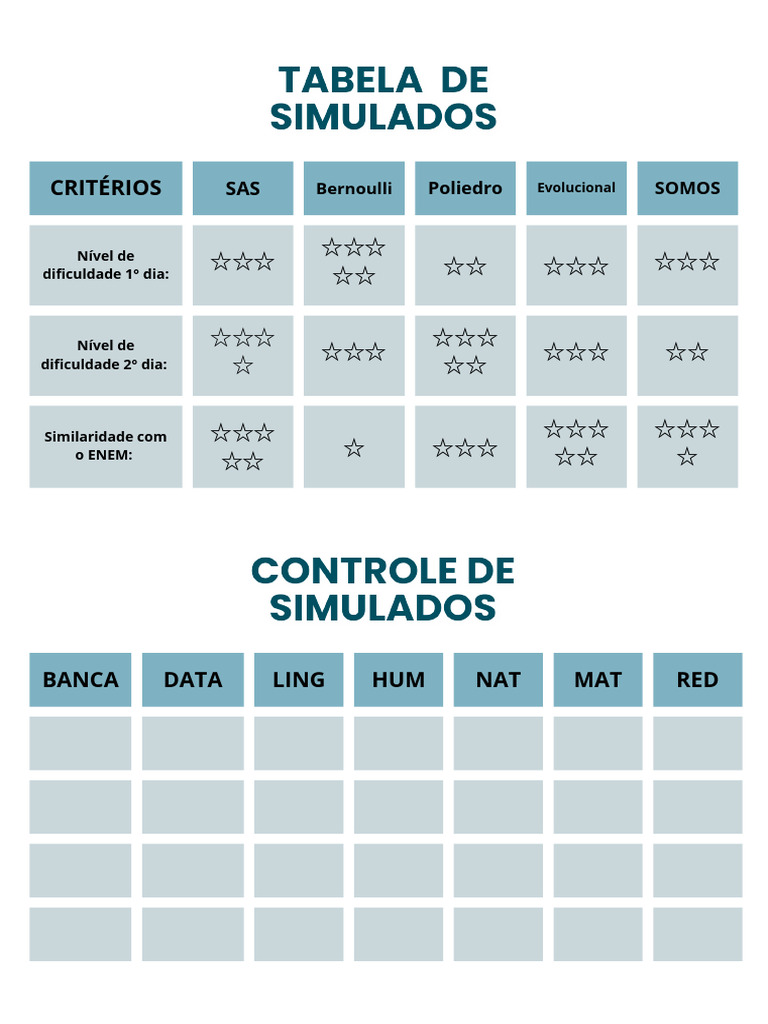 TABELA DE SIMULADOS

| CRITÉRIOS | SAS | Bernoulli | Poliedro | Evolucional | SOMOS |
|---|---|---|---|---|---|
| Nível de dificuldade 1º dia: | ☆☆☆ | ☆☆☆☆☆ | ☆☆ | ☆☆☆ | ☆☆☆ |
| Nível de dificuldade 2º dia: | ☆☆☆☆ | ☆☆☆ | ☆☆☆☆☆ | ☆☆☆ | ☆☆ |
| Similaridade com o ENEM: | ☆☆☆☆☆ | ☆ | ☆☆☆ | ☆☆☆☆☆ | ☆☆☆☆ |

CONTROLE DE SIMULADOS

| BANCA | DATA | LING | HUM | NAT | MAT | RED |
|---|---|---|---|---|---|---|
| | | | | | | |
| | | | | | | |
| | | | | | | |
| | | | | | | |